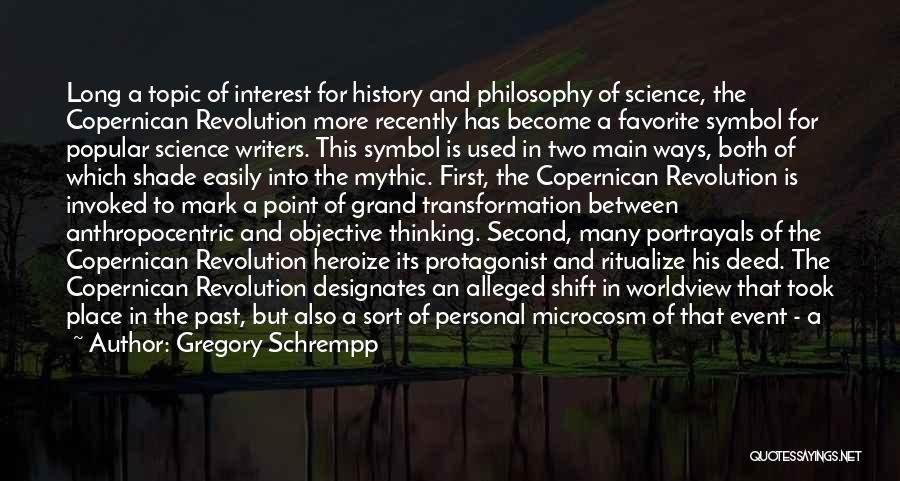 Long a topic of interest for history and philosophy of science, the Copernican Revolution more recently has become a favorite symbol for popular science writers. This symbol is used in two main ways, both of which shade easily into the mythic. First, the Copernican Revolution is invoked to mark a point of grand transformation between anthropocentric and objective thinking. Second, many portrayals of the Copernican Revolution heroize its protagonist and ritualize his deed. The Copernican Revolution designates an alleged shift in worldview that took place in the past, but also a sort of personal microcosm of that event - a

~ Author: Gregory Schrempp

QUOTESSAYINGS.NET